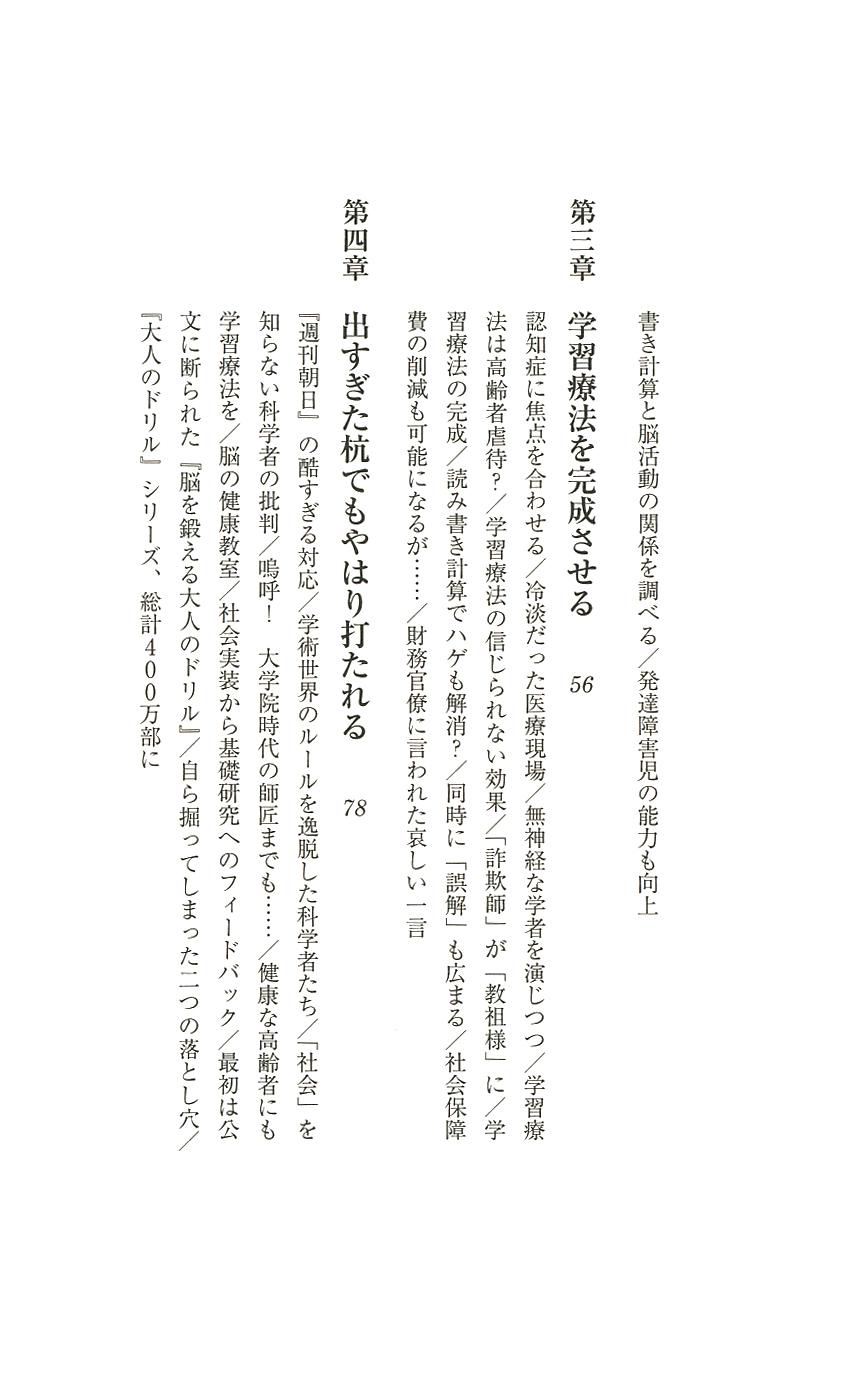 書き計算と脳活動の関係を調べる／発達障害児の能力も向上

第三章　学習療法を完成させる　56

認知症に焦点を合わせる／冷淡だった医療現場／無神経な学者を演じつつ／学習療法は高齢者虐待？／学習療法の信じられない効果／「詐欺師」が「教祖様」に／学習療法の完成／読み書き計算でハゲも解消？／同時に「誤解」も広まる／社会保障費の削減も可能になるが……／財務官僚に言われた哀しい一言

第四章　出すぎた杭でもやはり打たれる　78

『週刊朝日』の酷すぎる対応／学術世界のルールを逸脱した科学者たち／「社会」を知らない科学者の批判／嗚呼！　大学院時代の師匠までも……／健康な高齢者にも学習療法を／脳の健康教室／社会実装から基礎研究へのフィードバック／最初は公文に断られた『脳を鍛える大人のドリル』／自ら掘ってしまった二つの落とし穴／『大人のドリル』シリーズ、総計400万部に